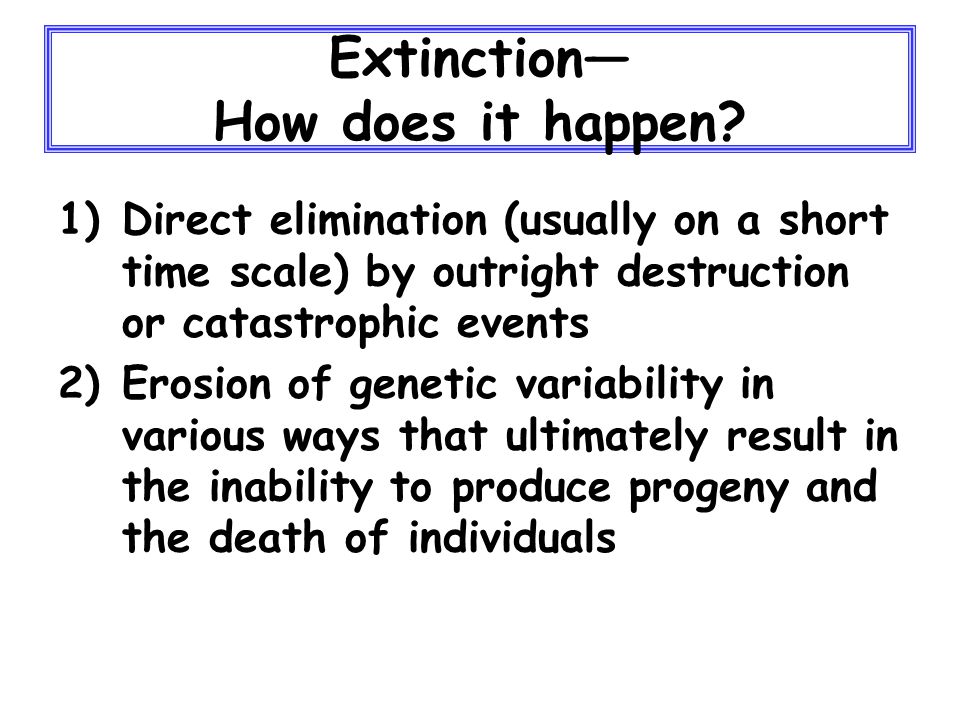 Extinction—
How does it happen?

1) Direct elimination (usually on a short time scale) by outright destruction or catastrophic events

2) Erosion of genetic variability in various ways that ultimately result in the inability to produce progeny and the death of individuals